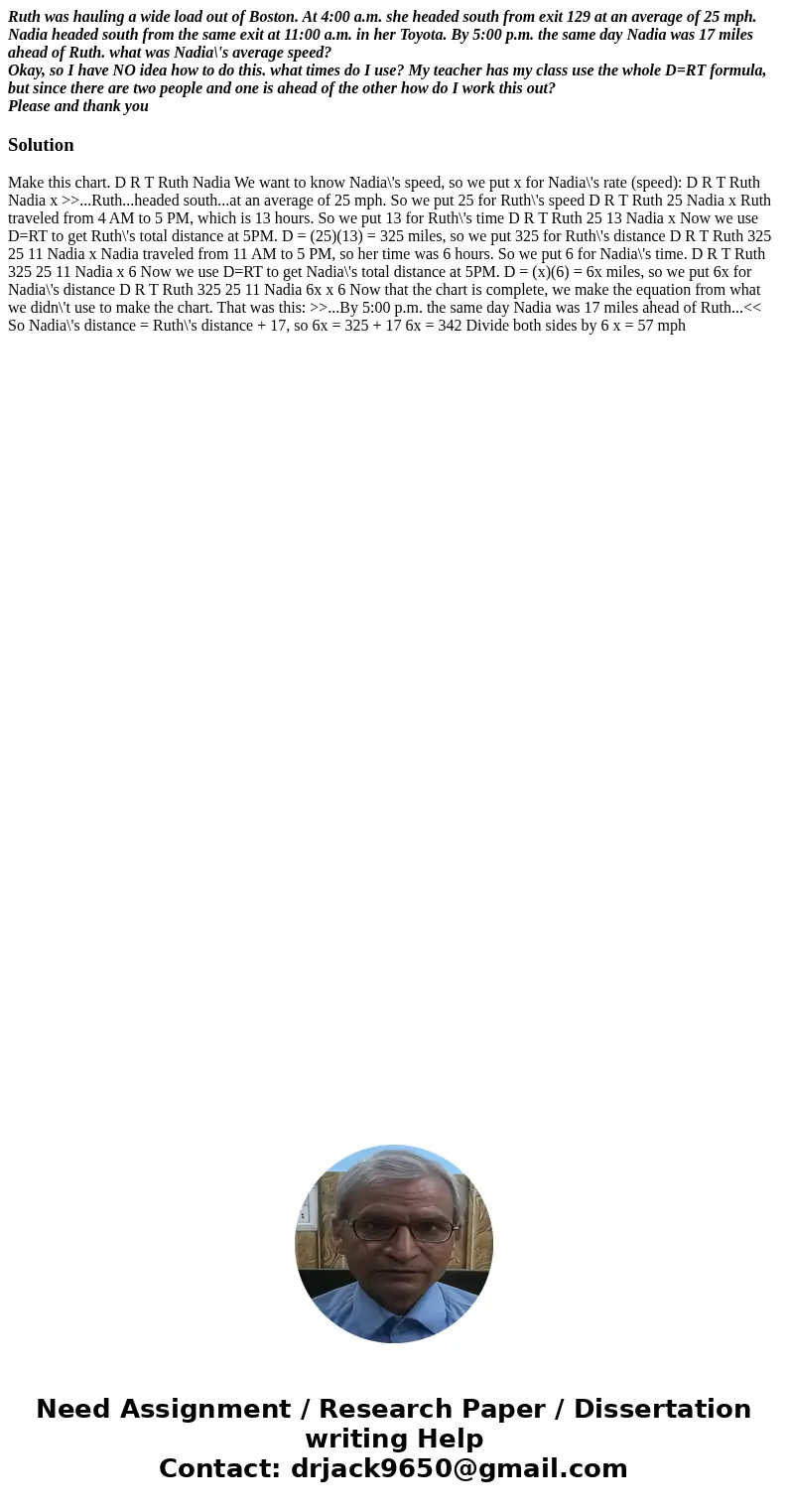 Ruth was hauling a wide load out of Boston. At 4:00 a.m. she headed south from exit 129 at an average of 25 mph. Nadia headed south from the same exit at 11:00 a.m. in her Toyota. By 5:00 p.m. the same day Nadia was 17 miles ahead of Ruth. what was Nadia\'s average speed?
Okay, so I have NO idea how to do this. what times do I use? My teacher has my class use the whole D=RT formula, but since there are two people and one is ahead of the other how do I work this out?
Please and thank you

Solution

Make this chart. D R T Ruth Nadia We want to know Nadia\'s speed, so we put x for Nadia\'s rate (speed): D R T Ruth Nadia x >>...Ruth...headed south...at an average of 25 mph. So we put 25 for Ruth\'s speed D R T Ruth 25 Nadia x Ruth traveled from 4 AM to 5 PM, which is 13 hours. So we put 13 for Ruth\'s time D R T Ruth 25 13 Nadia x Now we use D=RT to get Ruth\'s total distance at 5PM. D = (25)(13) = 325 miles, so we put 325 for Ruth\'s distance D R T Ruth 325 25 11 Nadia x Nadia traveled from 11 AM to 5 PM, so her time was 6 hours. So we put 6 for Nadia\'s time. D R T Ruth 325 25 11 Nadia x 6 Now we use D=RT to get Nadia\'s total distance at 5PM. D = (x)(6) = 6x miles, so we put 6x for Nadia\'s distance D R T Ruth 325 25 11 Nadia 6x x 6 Now that the chart is complete, we make the equation from what we didn\'t use to make the chart. That was this: >>...By 5:00 p.m. the same day Nadia was 17 miles ahead of Ruth...<< So Nadia\'s distance = Ruth\'s distance + 17, so 6x = 325 + 17 6x = 342 Divide both sides by 6 x = 57 mph

Need Assignment / Research Paper / Dissertation writing Help
Contact: drjack9650@gmail.com